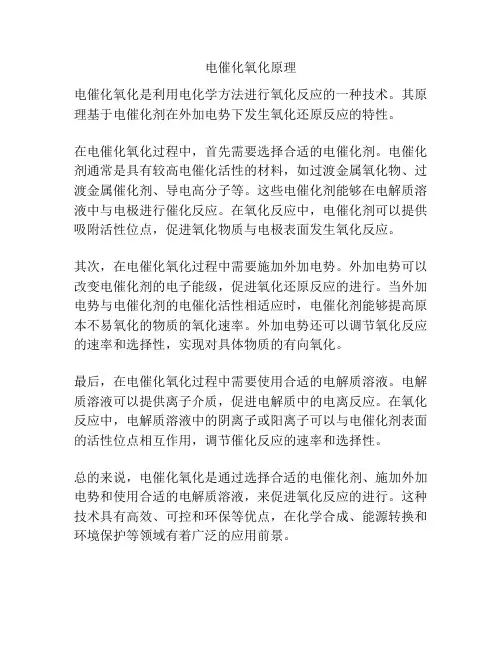 电催化氧化原理

电催化氧化是利用电化学方法进行氧化反应的一种技术。其原理基于电催化剂在外加电势下发生氧化还原反应的特性。

在电催化氧化过程中，首先需要选择合适的电催化剂。电催化剂通常是具有较高电催化活性的材料，如过渡金属氧化物、过渡金属催化剂、导电高分子等。这些电催化剂能够在电解质溶液中与电极进行催化反应。在氧化反应中，电催化剂可以提供吸附活性位点，促进氧化物质与电极表面发生氧化反应。

其次，在电催化氧化过程中需要施加外加电势。外加电势可以改变电催化剂的电子能级，促进氧化还原反应的进行。当外加电势与电催化剂的电催化活性相适应时，电催化剂能够提高原本不易氧化的物质的氧化速率。外加电势还可以调节氧化反应的速率和选择性，实现对具体物质的有向氧化。

最后，在电催化氧化过程中需要使用合适的电解质溶液。电解质溶液可以提供离子介质，促进电解质中的电离反应。在氧化反应中，电解质溶液中的阴离子或阳离子可以与电催化剂表面的活性位点相互作用，调节催化反应的速率和选择性。

总的来说，电催化氧化是通过选择合适的电催化剂、施加外加电势和使用合适的电解质溶液，来促进氧化反应的进行。这种技术具有高效、可控和环保等优点，在化学合成、能源转换和环境保护等领域有着广泛的应用前景。